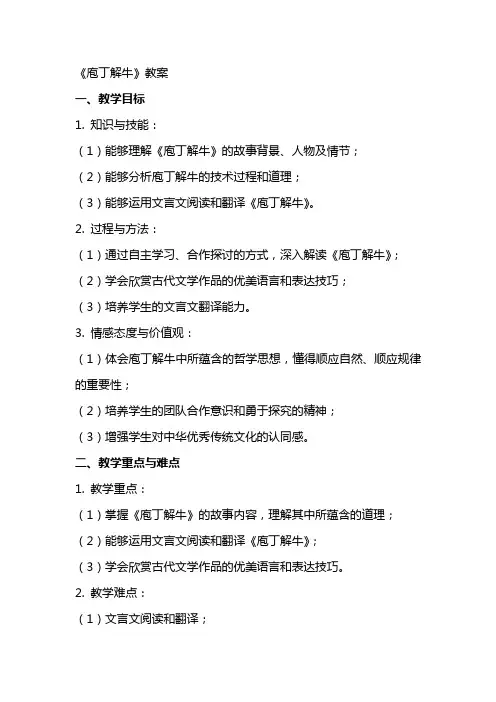 《庖丁解牛》教案

一、教学目标

1. 知识与技能：

（1）能够理解《庖丁解牛》的故事背景、人物及情节；

（2）能够分析庖丁解牛的技术过程和道理；

（3）能够运用文言文阅读和翻译《庖丁解牛》。

2. 过程与方法：

（1）通过自主学习、合作探讨的方式，深入解读《庖丁解牛》；

（2）学会欣赏古代文学作品的优美语言和表达技巧；

（3）培养学生的文言文翻译能力。

3. 情感态度与价值观：

（1）体会庖丁解牛中所蕴含的哲学思想，懂得顺应自然、顺应规律的重要性；

（2）培养学生的团队合作意识和勇于探究的精神；

（3）增强学生对中华优秀传统文化的认同感。

二、教学重点与难点

1. 教学重点：

（1）掌握《庖丁解牛》的故事内容，理解其中所蕴含的道理；

（2）能够运用文言文阅读和翻译《庖丁解牛》；

（3）学会欣赏古代文学作品的优美语言和表达技巧。

2. 教学难点：

（1）文言文阅读和翻译；